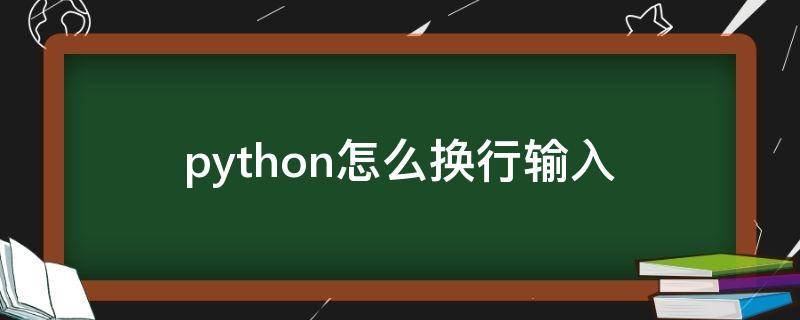 python怎么换行输入